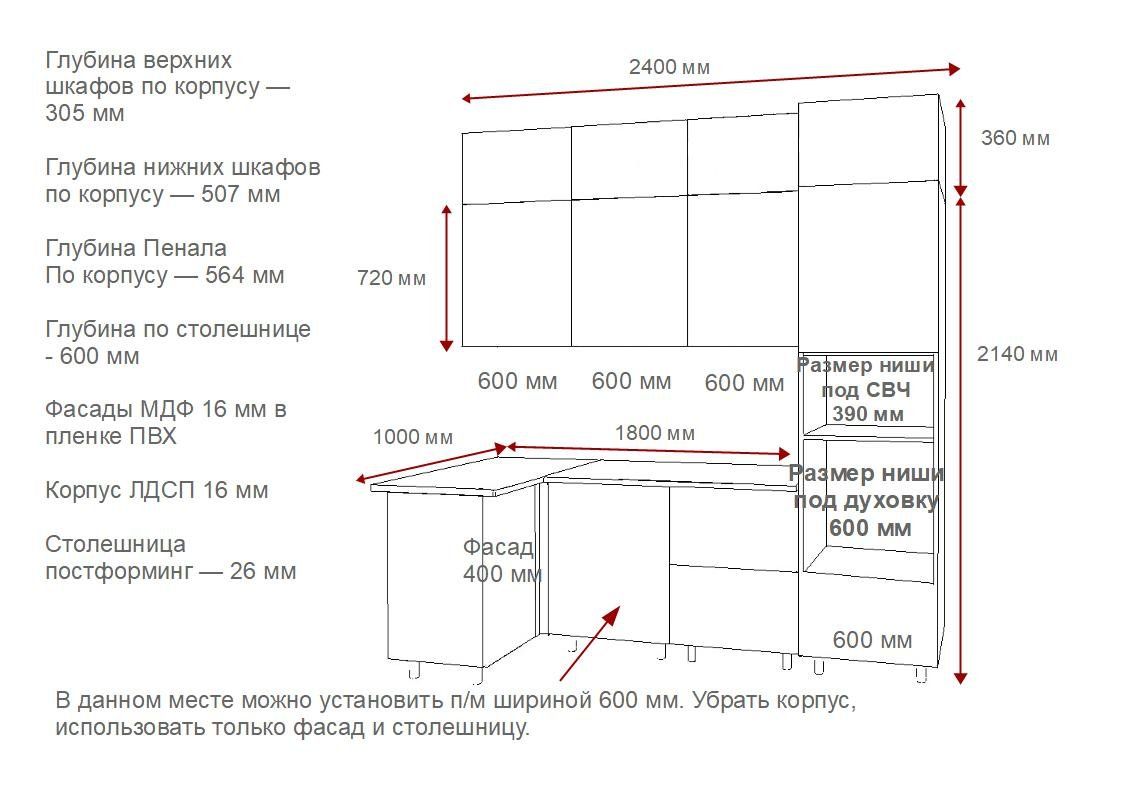 Глубина верхних шкафов по корпусу — 305 мм

Глубина нижних шкафов по корпусу — 507 мм

Глубина Пенала По корпусу — 564 мм

Глубина по столешнице - 600 мм

Фасады МДФ 16 мм в пленке ПВХ

Корпус ЛДСП 16 мм

Столешница постформинг — 26 мм

2400 мм

360 мм

720 мм

2140 мм

600 мм

600 мм

600 мм

Размер ниши под СВЧ 390 мм

1000 мм

1800 мм

Размер ниши под духовку 600 мм

Фасад 400 мм

600 мм

В данном месте можно установить п/м шириной 600 мм. Убрать корпус, использовать только фасад и столешницу.